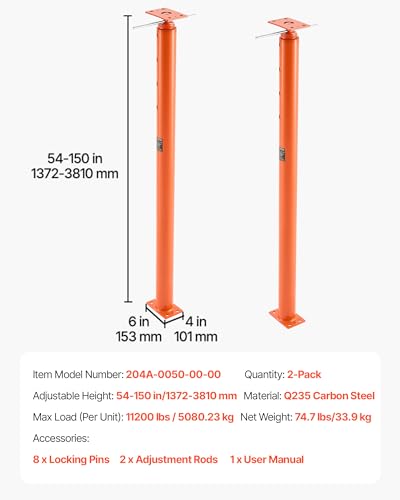 54-150 in
1372-3810 mm

6 in
153 mm

4 in
101 mm

Item Model Number: 204A-0050-00-00
Quantity: 2-Pack

Adjustable Height: 54-150 in/1372-3810 mm
Material: Q235 Carbon Steel

Max Load (Per Unit): 11200 lbs / 5080.23 kg
Net Weight: 74.7 lbs/33.9 kg

Accessories:

8 x Locking Pins
2 x Adjustment Rods
1 x User Manual